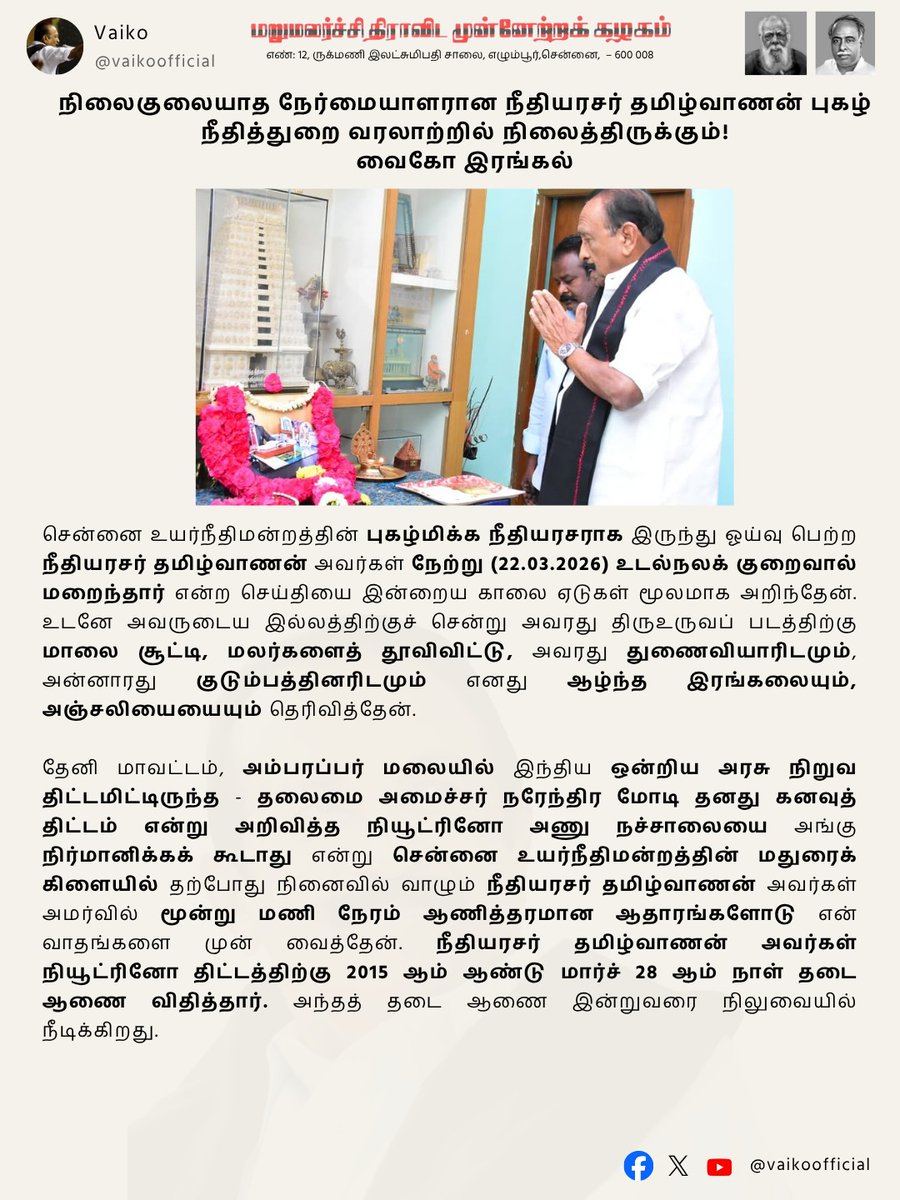 Vaiko
@vaikoofficial

மறுமலர்ச்சி திராவிட முன்னேற்றக் கழகம்
எண்: 12, ருக்மணி இலட்சுமிபதி சாலை, எழும்பூர்,சென்னை, – 600 008

நிலைகுலையாத நேர்மையாளரான நீதியரசர் தமிழ்வாணன் புகழ் நீதித்துறை வரலாற்றில் நிலைத்திருக்கும்!
வைகோ இரங்கல்

சென்னை உயர்நீதிமன்றத்தின் புகழ்மிக்க நீதியரசராக இருந்து ஒய்வு பெற்ற நீதியரசர் தமிழ்வாணன் அவர்கள் நேற்று (22.03.2026) உடல்நலக் குறைவால் மறைந்தார் என்ற செய்தியை இன்றைய காலை ஏடுகள் மூலமாக அறிந்தேன். உடனே அவருடைய இல்லத்திற்குச் சென்று அவரது திருஉருவப் படத்திற்கு மாலை சூட்டி, மலர்களைத் தூவிவிட்டு, அவரது துணைவியாரிடமும், அன்னாரது குடும்பத்தினரிடமும் எனது ஆழ்ந்த இரங்கலையும், அஞ்சலியையையும் தெரிவித்தேன்.

தேனி மாவட்டம், அம்பரப்பர் மலையில் இந்திய ஒன்றிய அரசு நிறுவ திட்டமிட்டிருந்த - தலைமை அமைச்சர் நரேந்திர மோடி தனது கனவுத் திட்டம் என்று அறிவித்த நியூட்ரினோ அணு நச்சாலையை அங்கு நிர்மானிக்கக் கூடாது என்று சென்னை உயர்நீதிமன்றத்தின் மதுரைக் கிளையில் தற்போது நினைவில் வாழும் நீதியரசர் தமிழ்வாணன் அவர்கள் அமர்வில் மூன்று மணி நேரம் ஆணித்தரமான ஆதாரங்களோடு என் வாதங்களை முன் வைத்தேன். நீதியரசர் தமிழ்வாணன் அவர்கள் நியூட்ரினோ திட்டத்திற்கு 2015 ஆம் ஆண்டு மார்ச் 28 ஆம் நாள் தடை ஆணை விதித்தார். அந்தத் தடை ஆணை இன்றுவரை நிலுவையில் நீடிக்கிறது.

@vaikoofficial